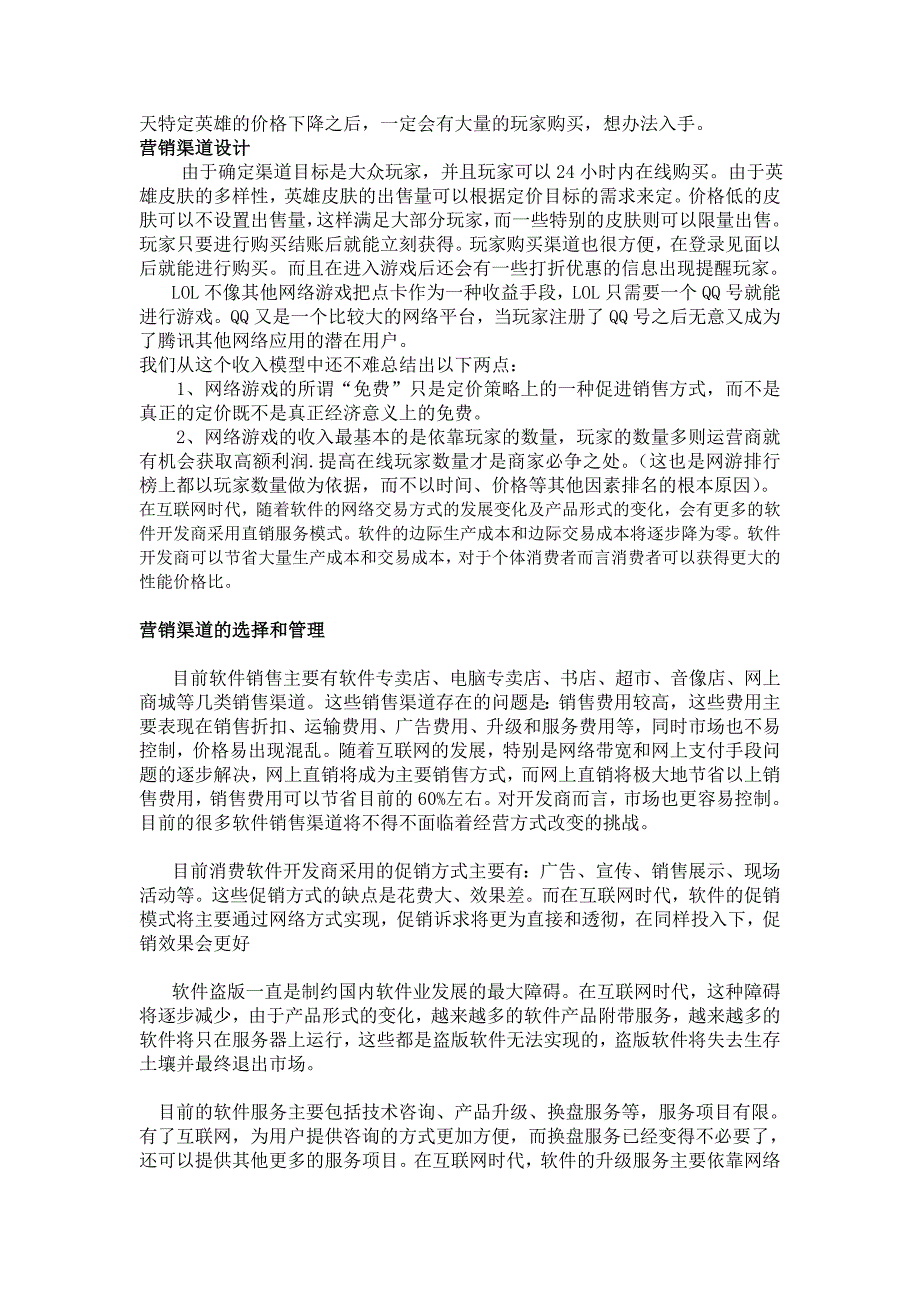 天特定英雄的价格下降之后，一定会有大量的玩家购买，想办法入手。
营销渠道设计

由于确定渠道目标是大众玩家，并且玩家可以 24 小时内在线购买。由于英雄皮肤的多样性，英雄皮肤的出售量可以根据定价目标的需求来定。价格低的皮肤可以不设置出售量，这样满足大部分玩家，而一些特别的皮肤则可以限量出售。玩家只要进行购买结账后就能立刻获得。玩家购买渠道也很方便，在登录见面以后就能进行购买。而且在进入游戏后还会有一些打折优惠的信息出现提醒玩家。

LOL 不像其他网络游戏把点卡作为一种收益手段，LOL 只需要一个 QQ 号就能进行游戏。QQ 又是一个比较大的网络平台，当玩家注册了 QQ 号之后无意又成为了腾讯其他网络应用的潜在用户。
我们从这个收入模型中还不难总结出以下两点：

1、网络游戏的所谓“免费”只是定价策略上的一种促进销售方式，而不是真正的定价既不是真正经济意义上的免费。

2、网络游戏的收入最基本的是依靠玩家的数量，玩家的数量多则运营商就有机会获取高额利润.提高在线玩家数量才是商家必争之处。(这也是网游排行榜上都以玩家数量做为依据，而不以时间、价格等其他因素排名的根本原因)。
在互联网时代，随着软件的网络交易方式的发展变化及产品形式的变化，会有更多的软件开发商采用直销服务模式。软件的边际生产成本和边际交易成本将逐步降为零。软件开发商可以节省大量生产成本和交易成本，对于个体消费者而言消费者可以获得更大的性能价格比。

营销渠道的选择和管理

目前软件销售主要有软件专卖店、电脑专卖店、书店、超市、音像店、网上商城等几类销售渠道。这些销售渠道存在的问题是：销售费用较高，这些费用主要表现在销售折扣、运输费用、广告费用、升级和服务费用等，同时市场也不易控制，价格易出现混乱。随着互联网的发展，特别是网络带宽和网上支付手段问题的逐步解决，网上直销将成为主要销售方式，而网上直销将极大地节省以上销售费用，销售费用可以节省目前的 60%左右。对开发商而言，市场也更容易控制。目前的很多软件销售渠道将不得不面临着经营方式改变的挑战。

目前消费软件开发商采用的促销方式主要有：广告、宣传、销售展示、现场活动等。这些促销方式的缺点是花费大、效果差。而在互联网时代，软件的促销模式将主要通过网络方式实现，促销诉求将更为直接和透彻，在同样投入下，促销效果会更好

软件盗版一直是制约国内软件业发展的最大障碍。在互联网时代，这种障碍将逐步减少，由于产品形式的变化，越来越多的软件产品附带服务，越来越多的软件将只在服务器上运行，这些都是盗版软件无法实现的，盗版软件将失去生存土壤并最终退出市场。

目前的软件服务主要包括技术咨询、产品升级、换盘服务等，服务项目有限。有了互联网，为用户提供咨询的方式更加方便，而换盘服务已经变得不必要了，还可以提供其他更多的服务项目。在互联网时代，软件的升级服务主要依靠网络